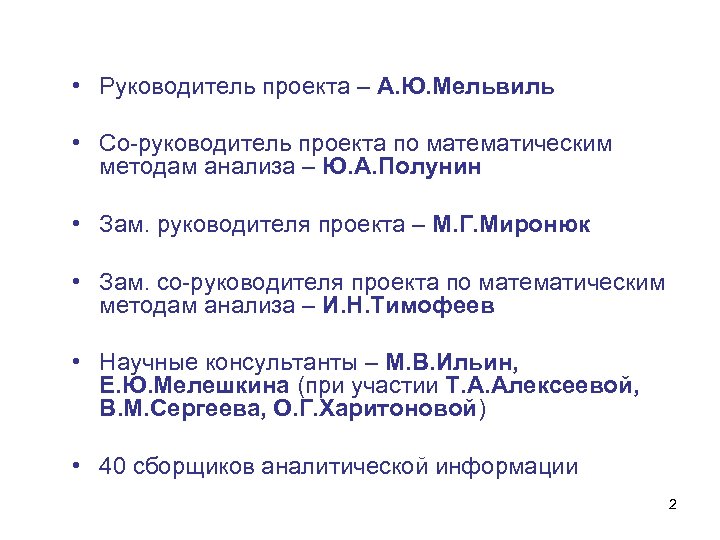 • Руководитель проекта – А.Ю.Мельвиль

• Со-руководитель проекта по математическим методам анализа – Ю.А.Полунин

• Зам. руководителя проекта – М.Г.Миронюк

• Зам. со-руководителя проекта по математическим методам анализа – И.Н.Тимофеев

• Научные консультанты – М.В.Ильин, Е.Ю.Мелешкина (при участии Т.А.Алексеевой, В.М.Сергеева, О.Г.Харитоновой)

• 40 сборщиков аналитической информации

2